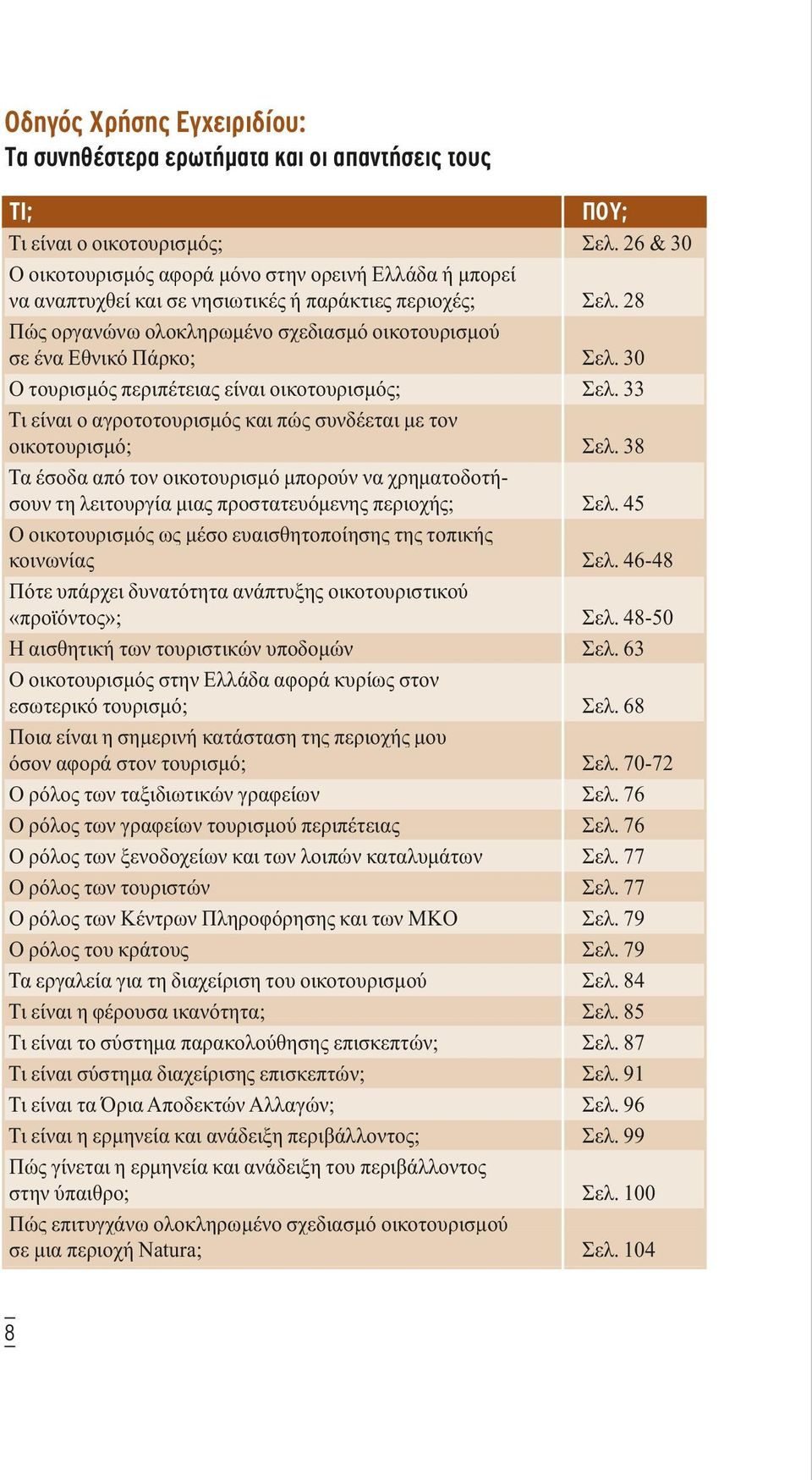 Οδηγός Χρήσης Εγχειριδίου:
Τα συνηθέστερα ερωτήματα και οι απαντήσεις τους

| ΤΙ; | ΠΟΥ; |
|---|---|
| Τι είναι ο οικοτουρισμός; | Σελ. 26 & 30 |
| Ο οικοτουρισμός αφορά μόνο στην ορεινή Ελλάδα ή μπορεί να αναπτυχθεί και σε νησιωτικές ή παράκτιες περιοχές; | Σελ. 28 |
| Πώς οργανώνω ολοκληρωμένο σχεδιασμό οικοτουρισμού σε ένα Εθνικό Πάρκο; | Σελ. 30 |
| Ο τουρισμός περιπέτειας είναι οικοτουρισμός; | Σελ. 33 |
| Τι είναι ο αγροτοτουρισμός και πώς συνδέεται με τον οικοτουρισμό; | Σελ. 38 |
| Τα έσοδα από τον οικοτουρισμό μπορούν να χρηματοδοτήσουν τη λειτουργία μιας προστατευόμενης περιοχής; | Σελ. 45 |
| Ο οικοτουρισμός ως μέσο ευαισθητοποίησης της τοπικής κοινωνίας | Σελ. 46-48 |
| Πότε υπάρχει δυνατότητα ανάπτυξης οικοτουριστικού «προϊόντος»; | Σελ. 48-50 |
| Η αισθητική των τουριστικών υποδομών | Σελ. 63 |
| Ο οικοτουρισμός στην Ελλάδα αφορά κυρίως στον εσωτερικό τουρισμό; | Σελ. 68 |
| Ποια είναι η σημερινή κατάσταση της περιοχής μου όσον αφορά στον τουρισμό; | Σελ. 70-72 |
| Ο ρόλος των ταξιδιωτικών γραφείων | Σελ. 76 |
| Ο ρόλος των γραφείων τουρισμού περιπέτειας | Σελ. 76 |
| Ο ρόλος των ξενοδοχείων και των λοιπών καταλυμάτων | Σελ. 77 |
| Ο ρόλος των τουριστών | Σελ. 77 |
| Ο ρόλος των Κέντρων Πληροφόρησης και των ΜΚΟ | Σελ. 79 |
| Ο ρόλος του κράτους | Σελ. 79 |
| Τα εργαλεία για τη διαχείριση του οικοτουρισμού | Σελ. 84 |
| Τι είναι η φέρουσα ικανότητα; | Σελ. 85 |
| Τι είναι το σύστημα παρακολούθησης επισκεπτών; | Σελ. 87 |
| Τι είναι σύστημα διαχείρισης επισκεπτών; | Σελ. 91 |
| Τι είναι τα Όρια Αποδεκτών Αλλαγών; | Σελ. 96 |
| Τι είναι η ερμηνεία και ανάδειξη περιβάλλοντος; | Σελ. 99 |
| Πώς γίνεται η ερμηνεία και ανάδειξη του περιβάλλοντος στην ύπαιθρο; | Σελ. 100 |
| Πώς επιτυγχάνω ολοκληρωμένο σχεδιασμό οικοτουρισμού σε μια περιοχή Natura; | Σελ. 104 |

8